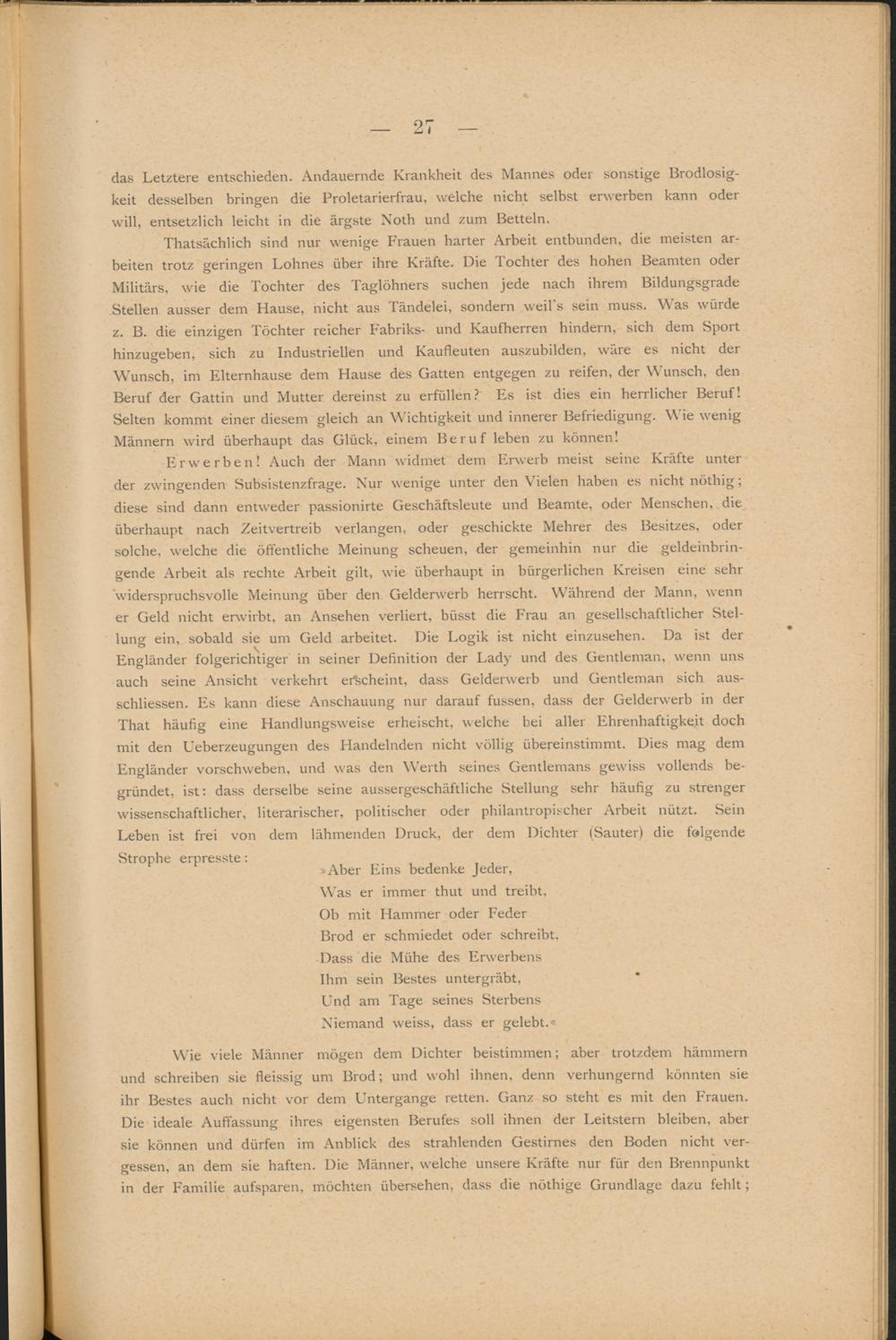 — 27 —

das Letztere entschieden. Andauernde Krankheit des Mannes oder sonstige Brodlosigkeit desselben bringen die Proletarierfrau, welche nicht selbst erwerben kann oder will, entsetzlich leicht in die ärgste Noth und zum Betteln.

Thatsächlich sind nur wenige Frauen harter Arbeit entbunden, die meisten arbeiten trotz geringen Lohnes über ihre Kräfte. Die Tochter des hohen Beamten oder Militärs, wie die Tochter des Taglöhners suchen jede nach ihrem Bildungsgrade Stellen ausser dem Hause, nicht aus Tändelei, sondern weil's sein muss. Was würde z. B. die einzigen Töchter reicher Fabriks- und Kaufherren hindern, sich dem Sport hinzugeben, sich zu Industriellen und Kaufleuten auszubilden, wäre es nicht der Wunsch, im Elternhause dem Hause des Gatten entgegen zu reifen, der Wunsch, den Beruf der Gattin und Mutter dereinst zu erfüllen? Es ist dies ein herrlicher Beruf! Selten kommt einer diesem gleich an Wichtigkeit und innerer Befriedigung. Wie wenig Männern wird überhaupt das Glück, einem Beruf leben zu können!

Erwerben! Auch der Mann widmet dem Erwerb meist seine Kräfte unter der zwingenden Subsistenzfrage. Nur wenige unter den Vielen haben es nicht nöthig; diese sind dann entweder passionirte Geschäftsleute und Beamte, oder Menschen, die überhaupt nach Zeitvertreib verlangen, oder geschickte Mehrer des Besitzes, oder solche, welche die öffentliche Meinung scheuen, der gemeinhin nur die geldeinbringende Arbeit als rechte Arbeit gilt, wie überhaupt in bürgerlichen Kreisen eine sehr widerspruchsvolle Meinung über den Gelderwerb herrscht. Während der Mann, wenn er Geld nicht erwirbt, an Ansehen verliert, büsst die Frau an gesellschaftlicher Stellung ein, sobald sie um Geld arbeitet. Die Logik ist nicht einzusehen. Da ist der Engländer folgerichtiger in seiner Definition der Lady und des Gentleman, wenn uns auch seine Ansicht verkehrt erscheint, dass Gelderwerb und Gentleman sich ausschliessen. Es kann diese Anschauung nur darauf fussen, dass der Gelderwerb in der That häufig eine Handlungsweise erheischt, welche bei aller Ehrenhaftigkeit doch mit den Ueberzeugungen des Handelnden nicht völlig übereinstimmt. Dies mag dem Engländer vorschweben, und was den Werth seines Gentlemans gewiss vollends begründet, ist: dass derselbe seine aussergeschäftliche Stellung sehr häufig zu strenger wissenschaftlicher, literarischer, politischer oder philantropischer Arbeit nützt. Sein Leben ist frei von dem lähmenden Druck, der dem Dichter (Sauter) die folgende Strophe erpresste:

»Aber Eins bedenke Jeder,
Was er immer thut und treibt,
Ob mit Hammer oder Feder
Brod er schmiedet oder schreibt,
Dass die Mühe des Erwerbens
Ihm sein Bestes untergräbt,
Und am Tage seines Sterbens
Niemand weiss, dass er gelebt.«

Wie viele Männer mögen dem Dichter beistimmen; aber trotzdem hämmern und schreiben sie fleissig um Brod; und wohl ihnen, denn verhungernd könnten sie ihr Bestes auch nicht vor dem Untergange retten. Ganz so steht es mit den Frauen. Die ideale Auffassung ihres eigensten Berufes soll ihnen der Leitstern bleiben, aber sie können und dürfen im Anblick des strahlenden Gestirnes den Boden nicht vergessen, an dem sie haften. Die Männer, welche unsere Kräfte nur für den Brennpunkt in der Familie aufsparen, möchten übersehen, dass die nöthige Grundlage dazu fehlt;